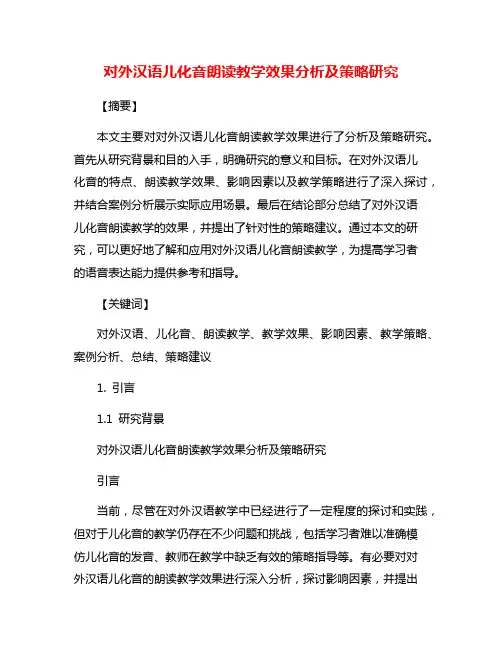 对外汉语儿化音朗读教学效果分析及策略研究

【摘要】

本文主要对对外汉语儿化音朗读教学效果进行了分析及策略研究。首先从研究背景和目的入手，明确研究的意义和目标。在对外汉语儿化音的特点、朗读教学效果、影响因素以及教学策略进行了深入探讨，并结合案例分析展示实际应用场景。最后在结论部分总结了对外汉语儿化音朗读教学的效果，并提出了针对性的策略建议。通过本文的研究，可以更好地了解和应用对外汉语儿化音朗读教学，为提高学习者的语音表达能力提供参考和指导。

【关键词】

对外汉语、儿化音、朗读教学、教学效果、影响因素、教学策略、案例分析、总结、策略建议

1. 引言

1.1 研究背景

对外汉语儿化音朗读教学效果分析及策略研究

引言

当前，尽管在对外汉语教学中已经进行了一定程度的探讨和实践，但对于儿化音的教学仍存在不少问题和挑战，包括学习者难以准确模仿儿化音的发音、教师在教学中缺乏有效的策略指导等。有必要对对外汉语儿化音的朗读教学效果进行深入分析，探讨影响因素，并提出